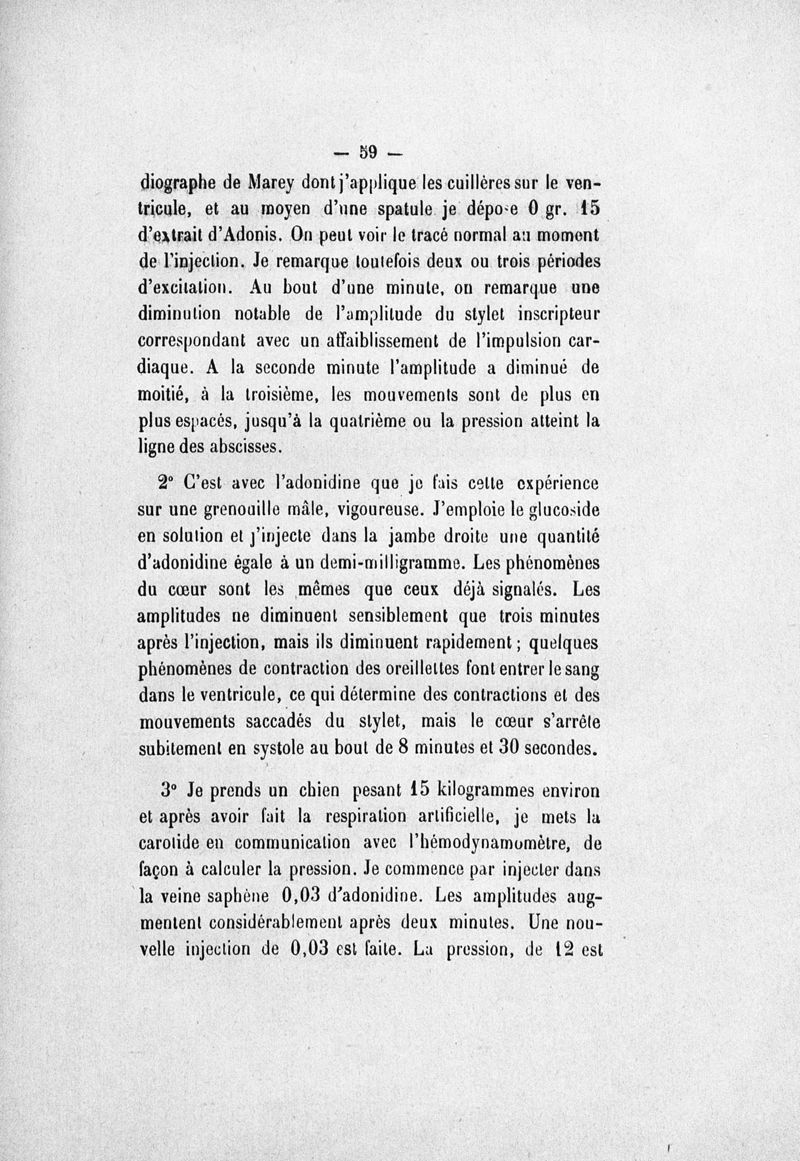 — 59 —

diographe de Marey dont j'applique les cuillères sur le ventricule, et au moyen d'une spatule je dépose 0 gr. 15 d'extrait d'Adonis. On peut voir le tracé normal au moment de l'injection. Je remarque toutefois deux ou trois périodes d'excitation. Au bout d'une minute, on remarque une diminution notable de l'amplitude du stylet inscripteur correspondant avec un affaiblissement de l'impulsion cardiaque. A la seconde minute l'amplitude a diminué de moitié, à la troisième, les mouvements sont de plus en plus espacés, jusqu'à la quatrième ou la pression atteint la ligne des abscisses.

2° C'est avec l'adonidine que je fais cette expérience sur une grenouille mâle, vigoureuse. J'emploie le glucoside en solution et j'injecte dans la jambe droite une quantité d'adonidine égale à un demi-milligramme. Les phénomènes du cœur sont les mêmes que ceux déjà signalés. Les amplitudes ne diminuent sensiblement que trois minutes après l'injection, mais ils diminuent rapidement ; quelques phénomènes de contraction des oreillettes font entrer le sang dans le ventricule, ce qui détermine des contractions et des mouvements saccadés du stylet, mais le cœur s'arrête subitement en systole au bout de 8 minutes et 30 secondes.

3° Je prends un chien pesant 15 kilogrammes environ et après avoir fait la respiration artificielle, je mets la carotide en communication avec l'hémodynamomètre, de façon à calculer la pression. Je commence par injecter dans la veine saphène 0,03 d'adonidine. Les amplitudes augmentent considérablement après deux minutes. Une nouvelle injection de 0,03 est faite. La pression, de 12 est